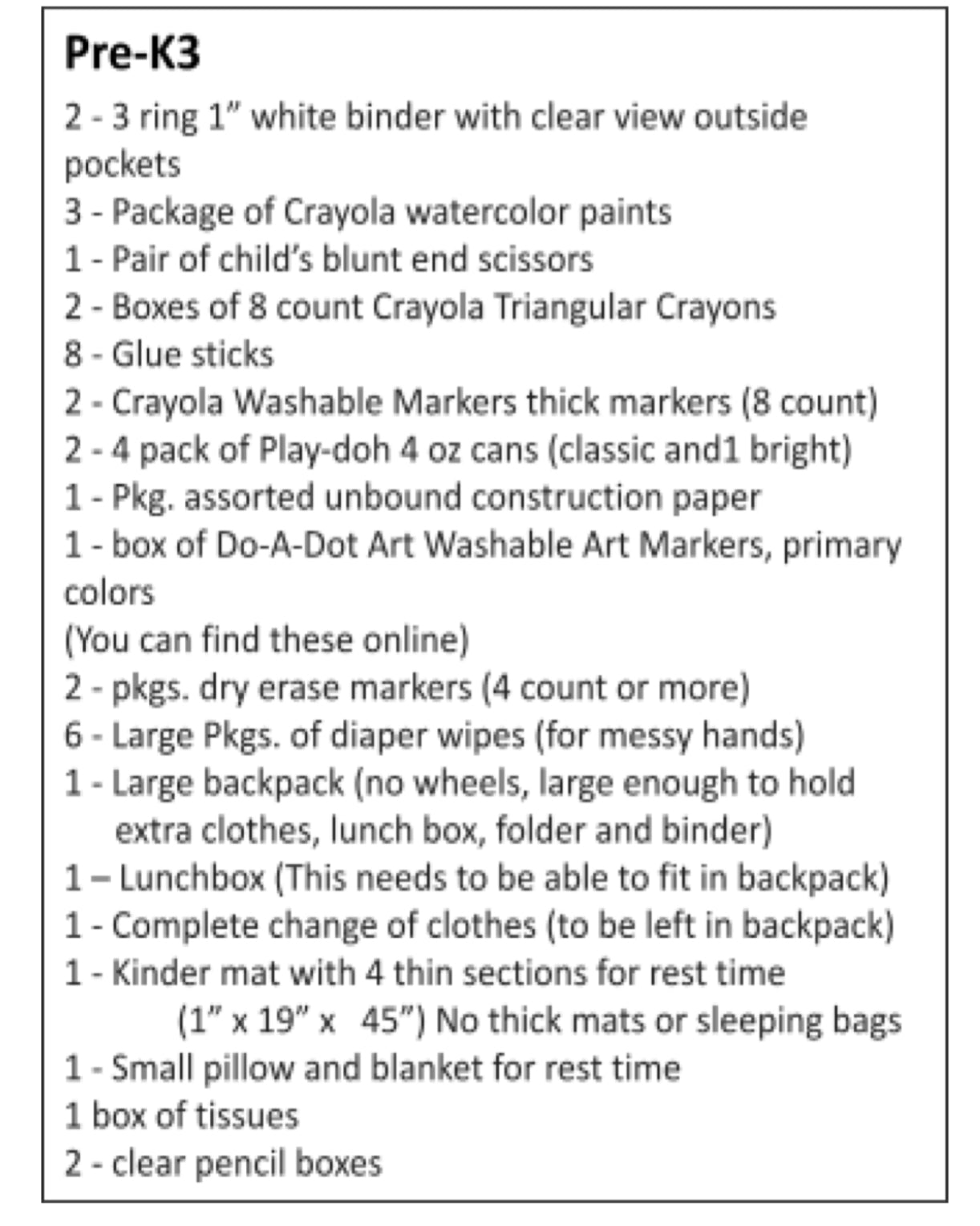 Pre-K3

2 - 3 ring 1" white binder with clear view outside pockets
3 - Package of Crayola watercolor paints
1 - Pair of child's blunt end scissors
2 - Boxes of 8 count Crayola Triangular Crayons
8 - Glue sticks
2 - Crayola Washable Markers thick markers (8 count)
2 - 4 pack of Play-doh 4 oz cans (classic and1 bright)
1 - Pkg. assorted unbound construction paper
1 - box of Do-A-Dot Art Washable Art Markers, primary colors
(You can find these online)
2 - pkgs. dry erase markers (4 count or more)
6 - Large Pkgs. of diaper wipes (for messy hands)
1 - Large backpack (no wheels, large enough to hold extra clothes, lunch box, folder and binder)
1 – Lunchbox (This needs to be able to fit in backpack)
1 - Complete change of clothes (to be left in backpack)
1 - Kinder mat with 4 thin sections for rest time
(1" x 19" x 45") No thick mats or sleeping bags
1 - Small pillow and blanket for rest time
1 box of tissues
2 - clear pencil boxes